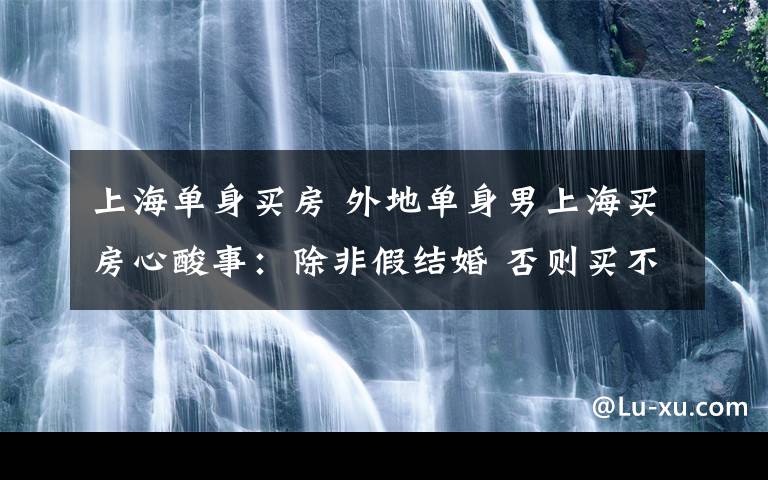 上海单身买房 外地单身男上海买房心酸事：除非假结婚 否则买不

@Lu-xu.com